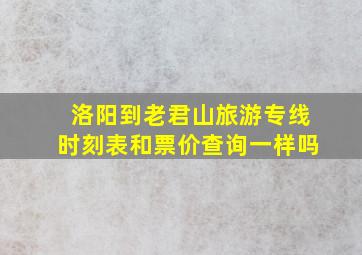 洛阳到老君山旅游专线时刻表和票价查询一样吗